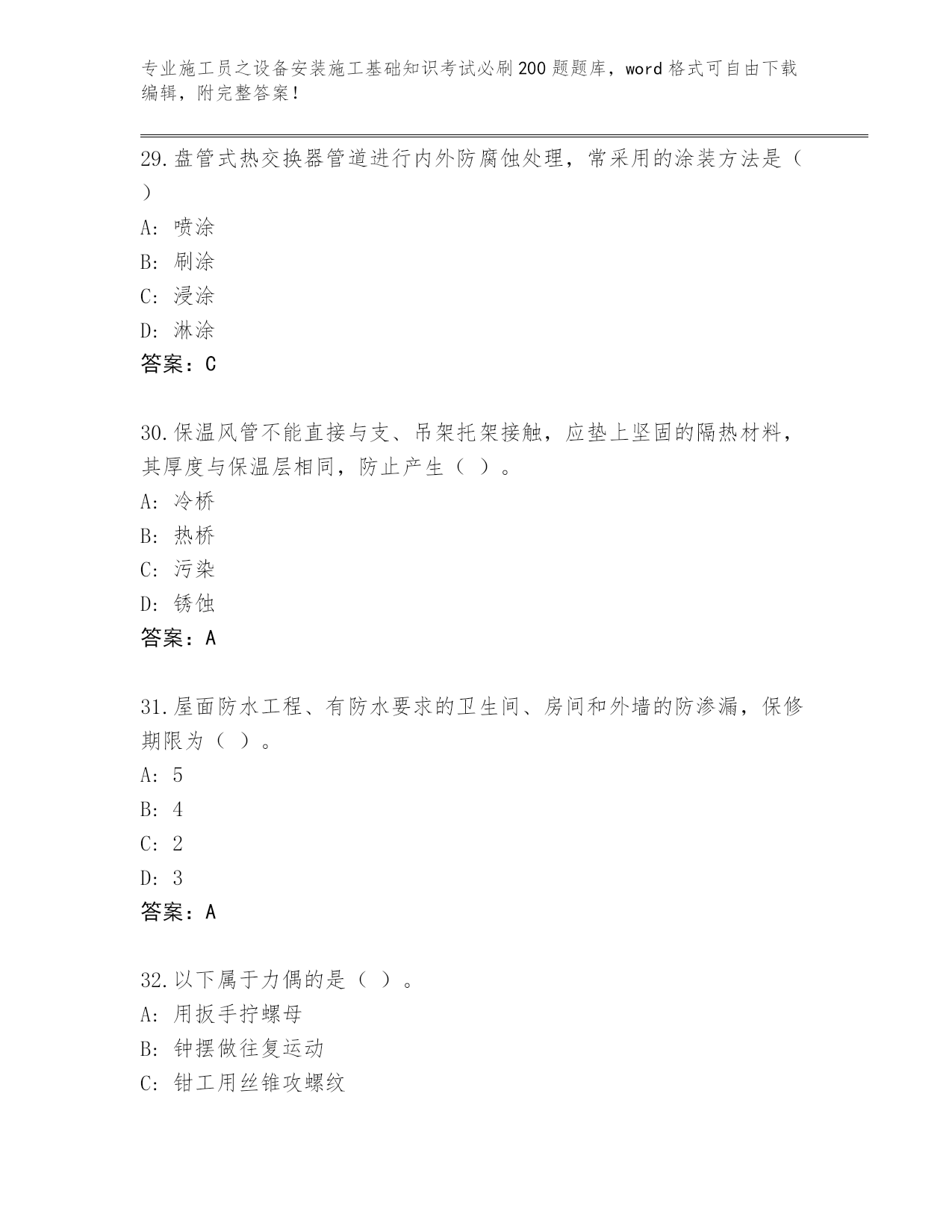 专业施工员之设备安装施工基础知识考试必刷200题题库，word格式可自由下载编辑，附完整答案！

29.盘管式热交换器管道进行内外防腐蚀处理，常采用的涂装方法是（ ）

A: 喷涂

B: 刷涂

C: 浸涂

D: 淋涂

答案：C

30.保温风管不能直接与支、吊架托架接触，应垫上坚固的隔热材料，其厚度与保温层相同，防止产生（ ）。

A: 冷桥

B: 热桥

C: 污染

D: 锈蚀

答案：A

31.屋面防水工程、有防水要求的卫生间、房间和外墙的防渗漏，保修期限为（ ）。

A: 5

B: 4

C: 2

D: 3

答案：A

32.以下属于力偶的是（ ）。

A: 用扳手拧螺母

B: 钟摆做往复运动

C: 钳工用丝锥攻螺纹